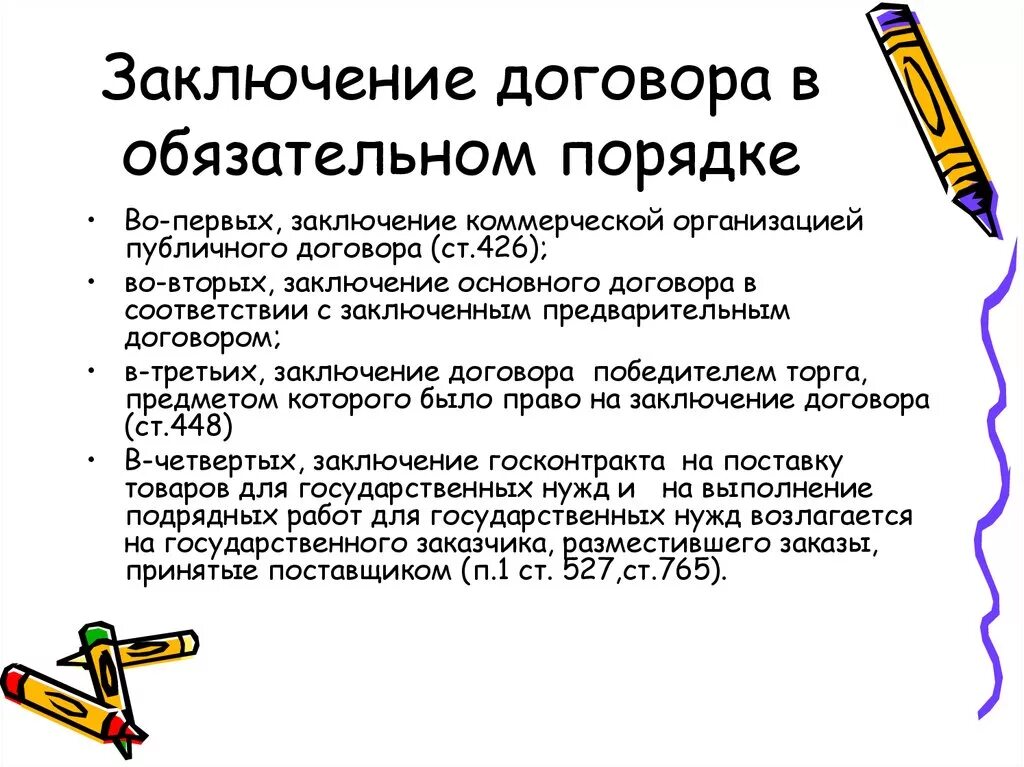 Заключение договора в обязательном порядке

• Во-первых, заключение коммерческой организацией публичного договора (ст.426);
• во-вторых, заключение основного договора в соответствии с заключенным предварительным договором;
• в-третьих, заключение договора победителем торга, предметом которого было право на заключение договора (ст.448)
• В-четвертых, заключение госконтракта на поставку товаров для государственных нужд и на выполнение подрядных работ для государственных нужд возлагается на государственного заказчика, разместившего заказы, принятые поставщиком (п.1 ст. 527,ст.765).